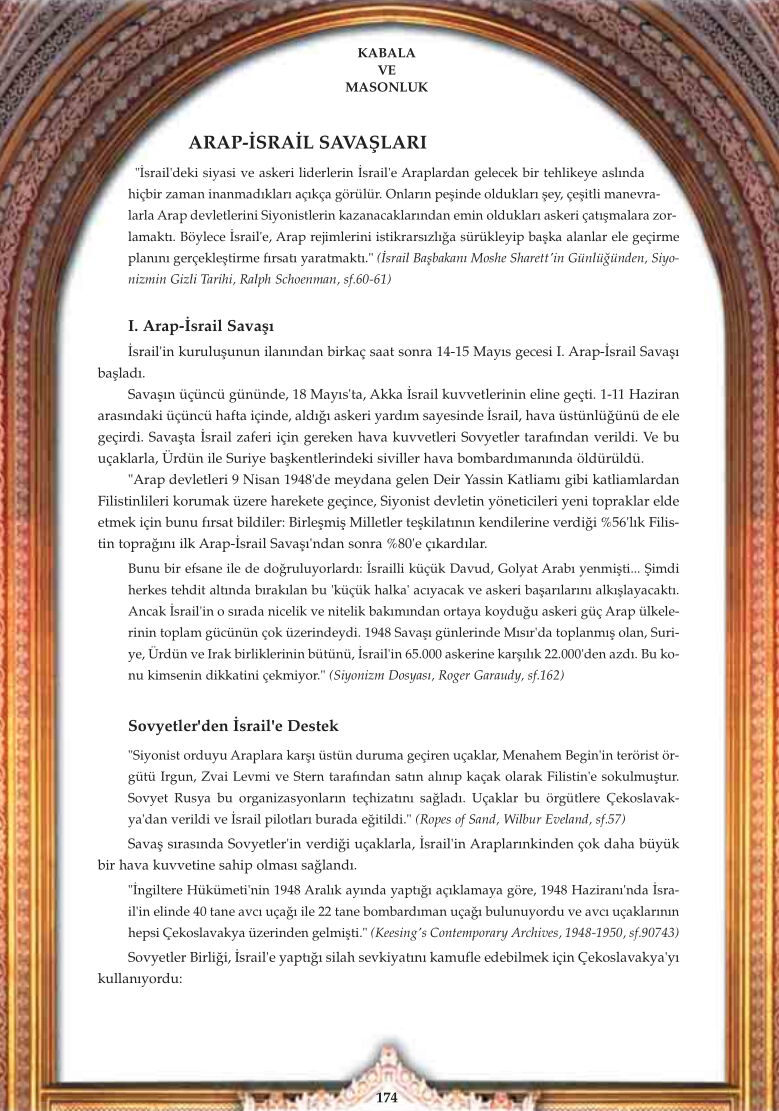 KABALA
VE
MASONLUK

ARAP-İSRAİL SAVAŞLARI

"İsrail'deki siyasi ve askeri liderlerin İsrail'e Araplardan gelecek bir tehlikeye aslında hiçbir zaman inanmadıkları açıkça görülür. Onların peşinde oldukları şey, çeşitli manevralarla Arap devletlerini Siyonistlerin kazanacaklarından emin oldukları askeri çatışmalara zorlamaktı. Böylece İsrail'e, Arap rejimlerini istikrarsızlığa sürükleyip başka alanlar ele geçirme planını gerçekleştirme fırsatı yaratmaktı." (İsrail Başbakanı Moshe Sharett'in Günlüğünden, Siyonizmin Gizli Tarihi, Ralph Schoenman, sf.60-61)

I. Arap-İsrail Savaşı

İsrail'in kuruluşunun ilanından birkaç saat sonra 14-15 Mayıs gecesi I. Arap-İsrail Savaşı başladı.

Savaşın üçüncü gününde, 18 Mayıs'ta, Akka İsrail kuvvetlerinin eline geçti. 1-11 Haziran arasındaki üçüncü hafta içinde, aldığı askeri yardım sayesinde İsrail, hava üstünlüğünü de ele geçirdi. Savaşta İsrail zaferi için gereken hava kuvvetleri Sovyetler tarafından verildi. Ve bu uçaklarla, Ürdün ile Suriye başkentlerindeki siviller hava bombardımanında öldürüldü.

"Arap devletleri 9 Nisan 1948'de meydana gelen Deir Yassin Katliamı gibi katliamlardan Filistinlileri korumak üzere harekete geçince, Siyonist devletin yöneticileri yeni topraklar elde etmek için bunu fırsat bildiler: Birleşmiş Milletler teşkilatının kendilerine verdiği %56'lık Filistin toprağını ilk Arap-İsrail Savaşı'ndan sonra %80'e çıkardılar.

Bunu bir efsane ile de doğruluyorlardı: İsrailli küçük Davud, Golyat Arabı yenmişti... Şimdi herkes tehdit altında bırakılan bu 'küçük halka' acıyacak ve askeri başarılarını alkışlayacaktı. Ancak İsrail'in o sırada nicelik ve nitelik bakımından ortaya koyduğu askeri güç Arap ülkelerinin toplam gücünün çok üzerindeydi. 1948 Savaşı günlerinde Mısır'da toplanmış olan, Suriye, Ürdün ve Irak birliklerinin bütünü, İsrail'in 65.000 askerine karşılık 22.000'den azdı. Bu konu kimsenin dikkatini çekmiyor." (Siyonizm Dosyası, Roger Garaudy, sf.162)

Sovyetler'den İsrail'e Destek

"Siyonist orduyu Araplara karşı üstün duruma geçiren uçaklar, Menahem Begin'in terörist örgütü Irgun, Zvai Levmi ve Stern tarafından satın alınıp kaçak olarak Filistin'e sokulmuştur. Sovyet Rusya bu organizasyonların teçhizatını sağladı. Uçaklar bu örgütlere Çekoslavakya'dan verildi ve İsrail pilotları burada eğitildi." (Ropes of Sand, Wilbur Eveland, sf.57)

Savaş sırasında Sovyetler'in verdiği uçaklarla, İsrail'in Araplarınkinden çok daha büyük bir hava kuvvetine sahip olması sağlandı.

"İngiltere Hükümeti'nin 1948 Aralık ayında yaptığı açıklamaya göre, 1948 Haziranı'nda İsrail'in elinde 40 tane avcı uçağı ile 22 tane bombardıman uçağı bulunuyordu ve avcı uçaklarının hepsi Çekoslavakya üzerinden gelmişti." (Keesing's Contemporary Archives, 1948-1950, sf.90743)

Sovyetler Birliği, İsrail'e yaptığı silah sevkiyatını kamufle edebilmek için Çekoslavakya'yı kullanıyordu:

174